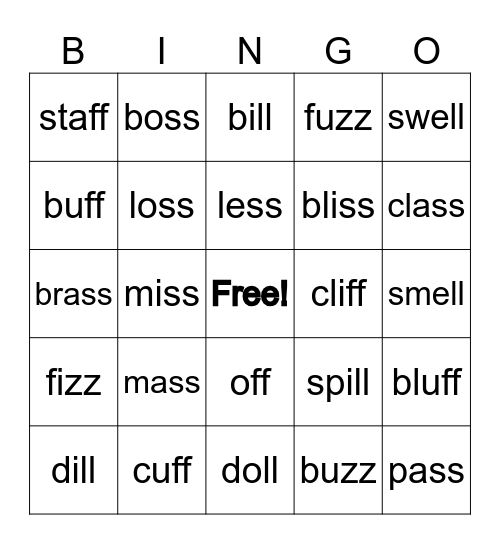 | B | I | N | G | O |
|---|---|---|---|---|
| staff | boss | bill | fuzz | swell |
| buff | loss | less | bliss | class |
| brass | miss | Free! | cliff | smell |
| fizz | mass | off | spill | bluff |
| dill | cuff | doll | buzz | pass |